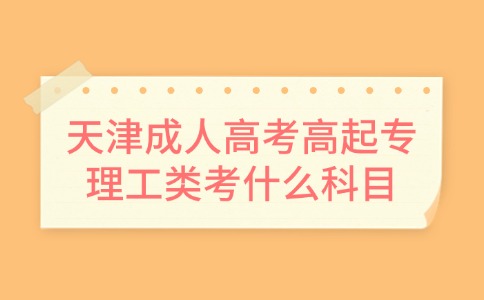 天津成人高考高起专理工类考什么科目